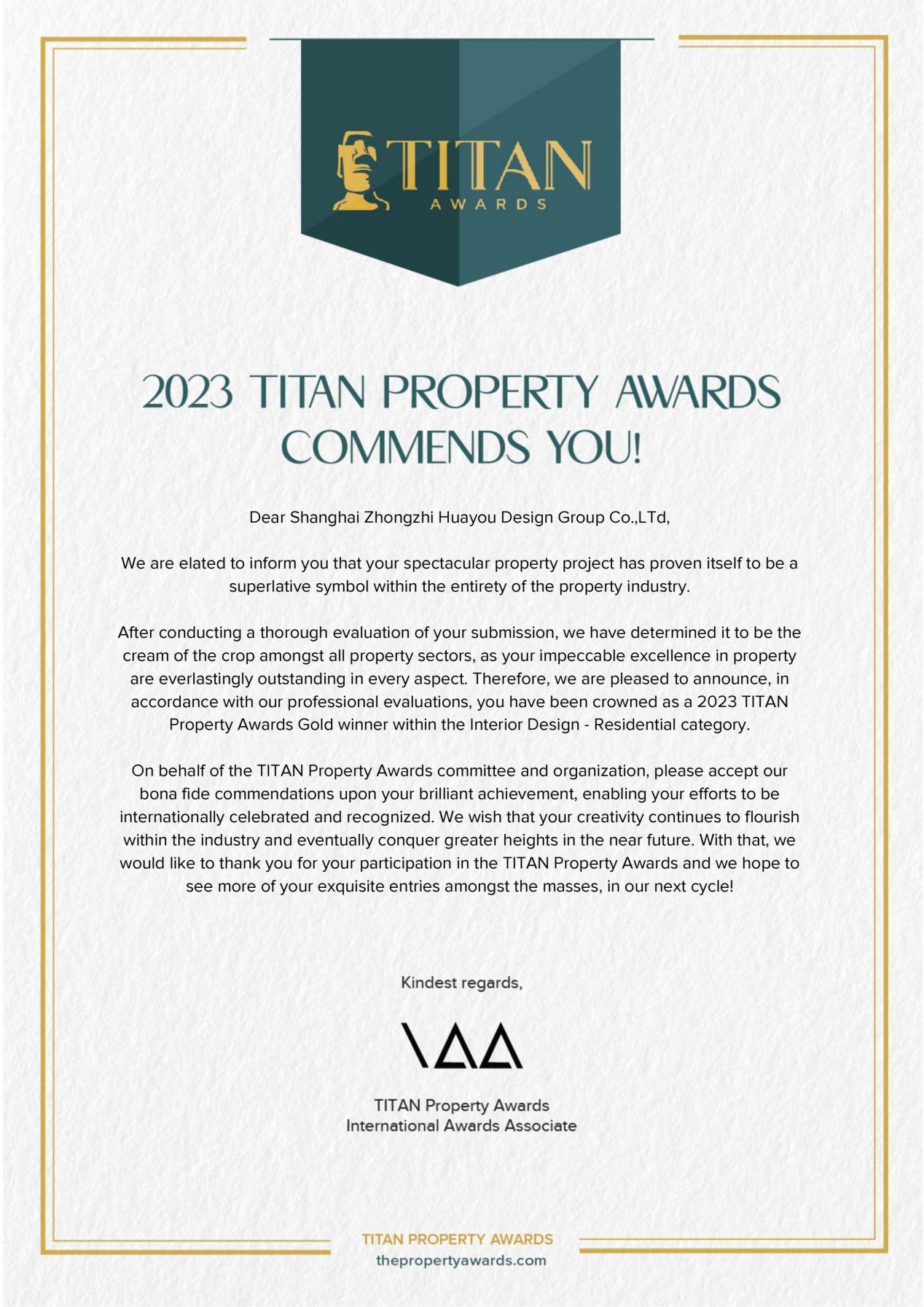 TITAN
AWARDS

2023 TITAN PROPERTY AWARDS COMMENDS YOU!

Dear Shanghai Zhongzhi Huayou Design Group Co.,LTd,

We are elated to inform you that your spectacular property project has proven itself to be a superlative symbol within the entirety of the property industry.

After conducting a thorough evaluation of your submission, we have determined it to be the cream of the crop amongst all property sectors, as your impeccable excellence in property are everlastingly outstanding in every aspect. Therefore, we are pleased to announce, in accordance with our professional evaluations, you have been crowned as a 2023 TITAN Property Awards Gold winner within the Interior Design - Residential category.

On behalf of the TITAN Property Awards committee and organization, please accept our bona fide commendations upon your brilliant achievement, enabling your efforts to be internationally celebrated and recognized. We wish that your creativity continues to flourish within the industry and eventually conquer greater heights in the near future. With that, we would like to thank you for your participation in the TITAN Property Awards and we hope to see more of your exquisite entries amongst the masses, in our next cycle!

Kindest regards,

IAA

TITAN Property Awards
International Awards Associate

TITAN PROPERTY AWARDS
thepropertyawards.com